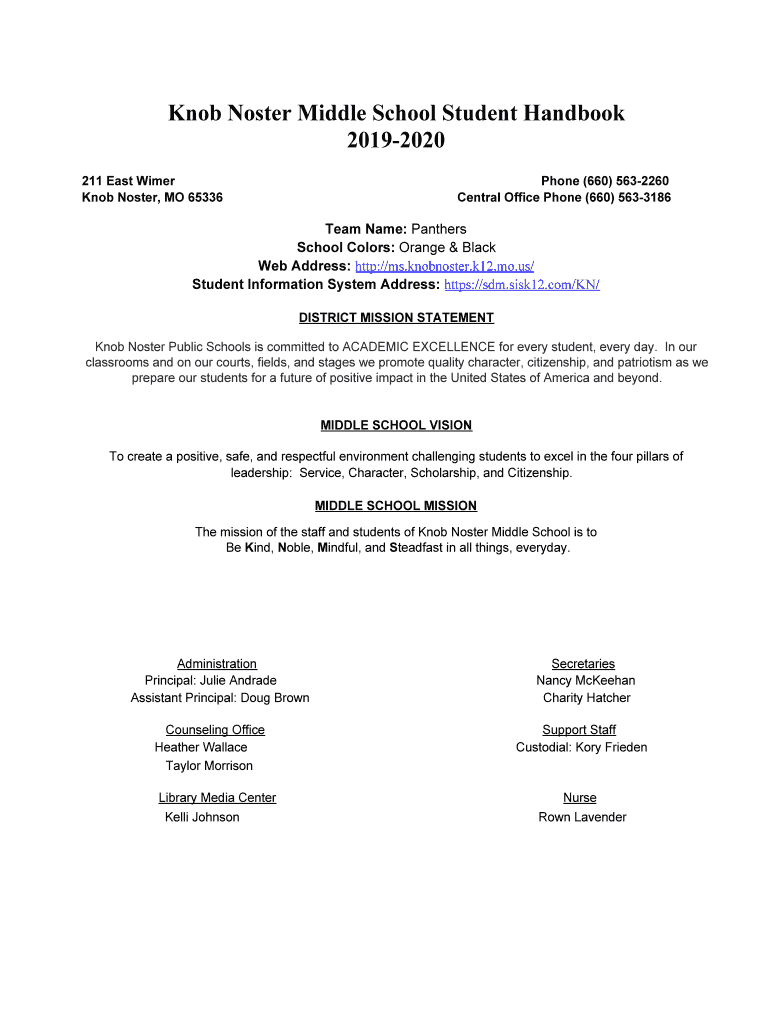 Knob Noster Middle School Student Handbook
2019-2020

211 East Wimer
Knob Noster, MO 65336

Phone (660) 563-2260
Central Office Phone (660) 563-3186

Team Name: Panthers
School Colors: Orange & Black
Web Address: http://ms.knobnoster.k12.mo.us/
Student Information System Address: https://sdm.sisk12.com/KN/

DISTRICT MISSION STATEMENT

Knob Noster Public Schools is committed to ACADEMIC EXCELLENCE for every student, every day. In our classrooms and on our courts, fields, and stages we promote quality character, citizenship, and patriotism as we prepare our students for a future of positive impact in the United States of America and beyond.

MIDDLE SCHOOL VISION

To create a positive, safe, and respectful environment challenging students to excel in the four pillars of leadership: Service, Character, Scholarship, and Citizenship.

MIDDLE SCHOOL MISSION

The mission of the staff and students of Knob Noster Middle School is to Be Kind, Noble, Mindful, and Steadfast in all things, everyday.

Administration
Principal: Julie Andrade
Assistant Principal: Doug Brown

Counseling Office
Heather Wallace
Taylor Morrison

Library Media Center
Kelli Johnson

Secretaries
Nancy McKeehan
Charity Hatcher

Support Staff
Custodial: Kory Frieden

Nurse
Rown Lavender